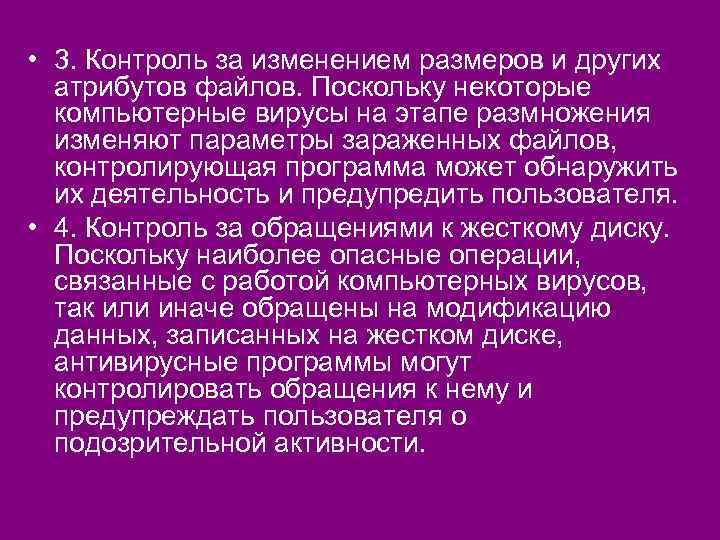 • 3. Контроль за изменением размеров и других атрибутов файлов. Поскольку некоторые компьютерные вирусы на этапе размножения изменяют параметры зараженных файлов, контролирующая программа может обнаружить их деятельность и предупредить пользователя.

• 4. Контроль за обращениями к жесткому диску. Поскольку наиболее опасные операции, связанные с работой компьютерных вирусов, так или иначе обращены на модификацию данных, записанных на жестком диске, антивирусные программы могут контролировать обращения к нему и предупреждать пользователя о подозрительной активности.